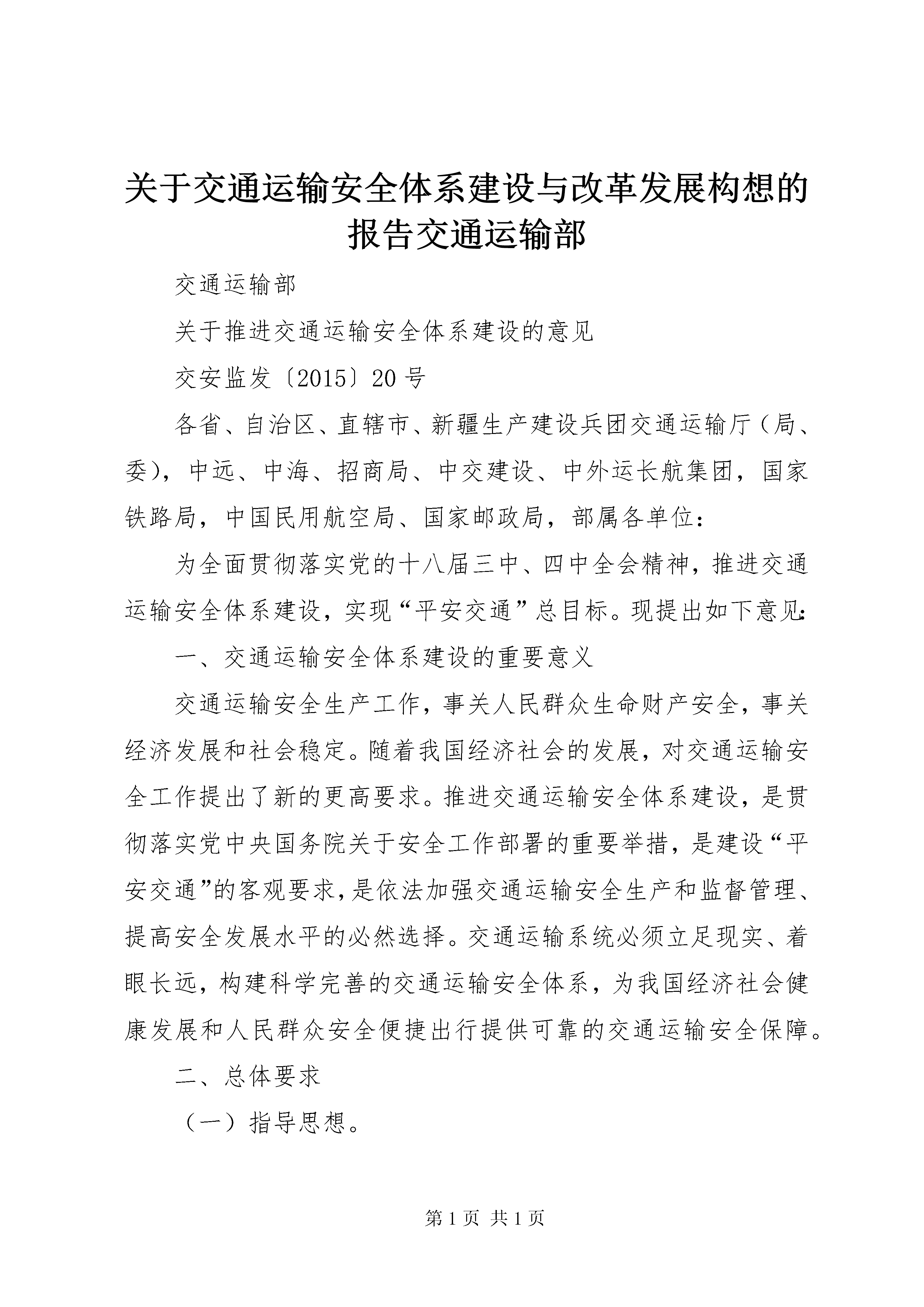 关于交通运输安全体系建设与改革发展构想的报告交通运输部

交通运输部

关于推进交通运输安全体系建设的意见

交安监发〔2015〕20号

各省、自治区、直辖市、新疆生产建设兵团交通运输厅（局、委），中远、中海、招商局、中交建设、中外运长航集团，国家铁路局，中国民用航空局、国家邮政局，部属各单位：

为全面贯彻落实党的十八届三中、四中全会精神，推进交通运输安全体系建设，实现“平安交通”总目标。现提出如下意见：

一、交通运输安全体系建设的重要意义

交通运输安全生产工作，事关人民群众生命财产安全，事关经济发展和社会稳定。随着我国经济社会的发展，对交通运输安全工作提出了新的更高要求。推进交通运输安全体系建设，是贯彻落实党中央国务院关于安全工作部署的重要举措，是建设“平安交通”的客观要求，是依法加强交通运输安全生产和监督管理、提高安全发展水平的必然选择。交通运输系统必须立足现实、着眼长远，构建科学完善的交通运输安全体系，为我国经济社会健康发展和人民群众安全便捷出行提供可靠的交通运输安全保障。

二、总体要求

（一）指导思想。

第1页 共1页